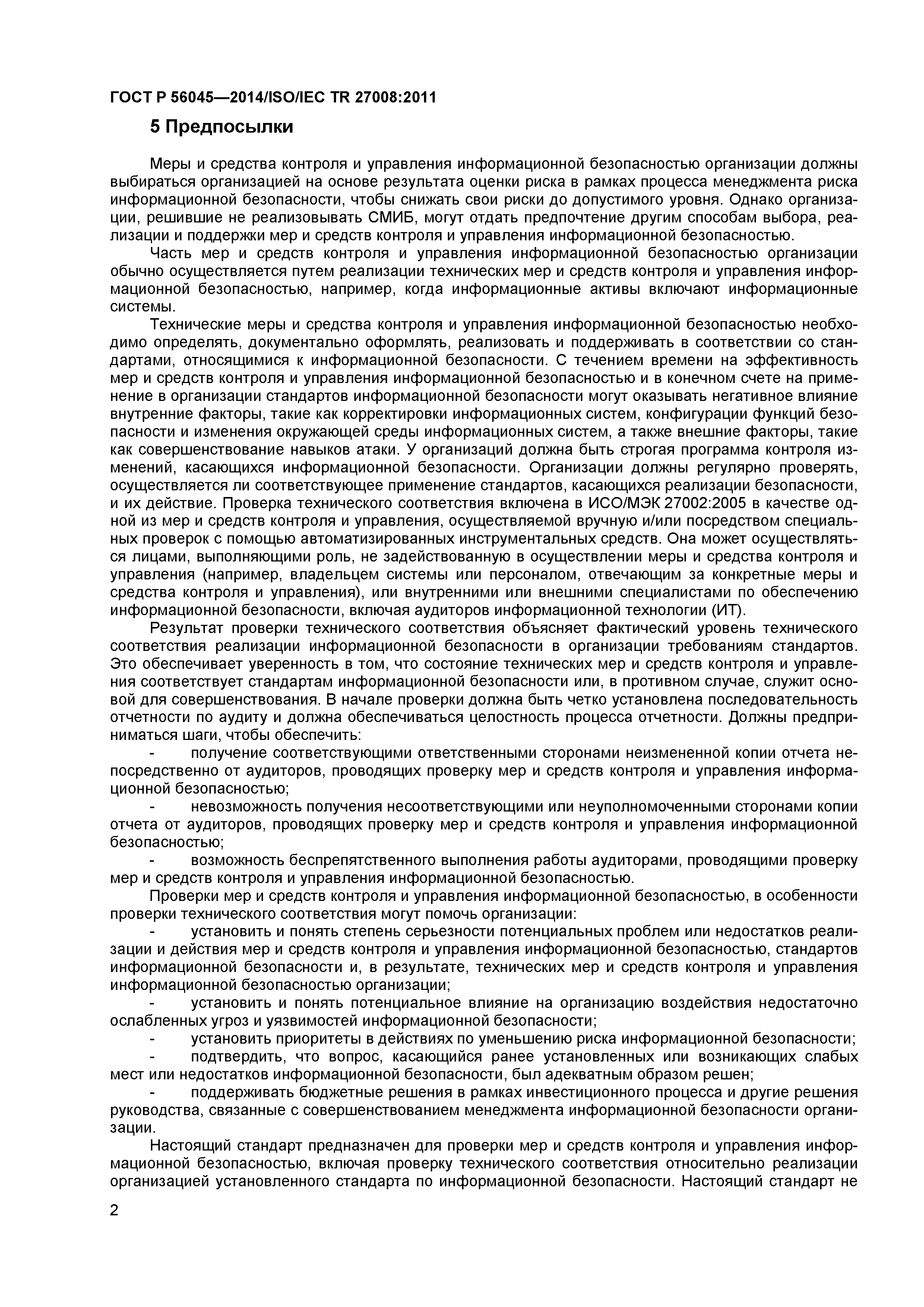 ГОСТ Р 56045—2014/ISO/IEC TR 27008:2011

5 Предпосылки

Меры и средства контроля и управления информационной безопасностью организации должны выбираться организацией на основе результата оценки риска в рамках процесса менеджмента риска информационной безопасности, чтобы снижать свои риски до допустимого уровня. Однако организации, решившие не реализовывать СМИБ, могут отдать предпочтение другим способам выбора, реализации и поддержки мер и средств контроля и управления информационной безопасностью.

Часть мер и средств контроля и управления информационной безопасностью организации обычно осуществляется путем реализации технических мер и средств контроля и управления информационной безопасностью, например, когда информационные активы включают информационные системы.

Технические меры и средства контроля и управления информационной безопасностью необходимо определять, документально оформлять, реализовать и поддерживать в соответствии со стандартами, относящимися к информационной безопасности. С течением времени на эффективность мер и средств контроля и управления информационной безопасностью и в конечном счете на применение в организации стандартов информационной безопасности могут оказывать негативное влияние внутренние факторы, такие как корректировки информационных систем, конфигурации функций безопасности и изменения окружающей среды информационных систем, а также внешние факторы, такие как совершенствование навыков атаки. У организаций должна быть строгая программа контроля изменений, касающихся информационной безопасности. Организации должны регулярно проверять, осуществляется ли соответствующее применение стандартов, касающихся реализации безопасности, и их действие. Проверка технического соответствия включена в ИСО/МЭК 27002:2005 в качестве одной из мер и средств контроля и управления, осуществляемой вручную и/или посредством специальных проверок с помощью автоматизированных инструментальных средств. Она может осуществляться лицами, выполняющими роль, не задействованную в осуществлении меры и средства контроля и управления (например, владельцем системы или персоналом, отвечающим за конкретные меры и средства контроля и управления), или внутренними или внешними специалистами по обеспечению информационной безопасности, включая аудиторов информационной технологии (ИТ).

Результат проверки технического соответствия объясняет фактический уровень технического соответствия реализации информационной безопасности в организации требованиям стандартов. Это обеспечивает уверенность в том, что состояние технических мер и средств контроля и управления соответствует стандартам информационной безопасности или, в противном случае, служит основой для совершенствования. В начале проверки должна быть четко установлена последовательность отчетности по аудиту и должна обеспечиваться целостность процесса отчетности. Должны предприниматься шаги, чтобы обеспечить:

- получение соответствующими ответственными сторонами неизмененной копии отчета непосредственно от аудиторов, проводящих проверку мер и средств контроля и управления информационной безопасностью;

- невозможность получения несоответствующими или неуполномоченными сторонами копии отчета от аудиторов, проводящих проверку мер и средств контроля и управления информационной безопасностью;

- возможность беспрепятственного выполнения работы аудиторами, проводящими проверку мер и средств контроля и управления информационной безопасностью.

Проверки мер и средств контроля и управления информационной безопасностью, в особенности проверки технического соответствия могут помочь организации:

- установить и понять степень серьезности потенциальных проблем или недостатков реализации и действия мер и средств контроля и управления информационной безопасностью, стандартов информационной безопасности и, в результате, технических мер и средств контроля и управления информационной безопасностью организации;

- установить и понять потенциальное влияние на организацию воздействия недостаточно ослабленных угроз и уязвимостей информационной безопасности;

- установить приоритеты в действиях по уменьшению риска информационной безопасности;

- подтвердить, что вопрос, касающийся ранее установленных или возникающих слабых мест или недостатков информационной безопасности, был адекватным образом решен;

- поддерживать бюджетные решения в рамках инвестиционного процесса и другие решения руководства, связанные с совершенствованием менеджмента информационной безопасности организации.

Настоящий стандарт предназначен для проверки мер и средств контроля и управления информационной безопасностью, включая проверку технического соответствия относительно реализации организацией установленного стандарта по информационной безопасности. Настоящий стандарт не

2